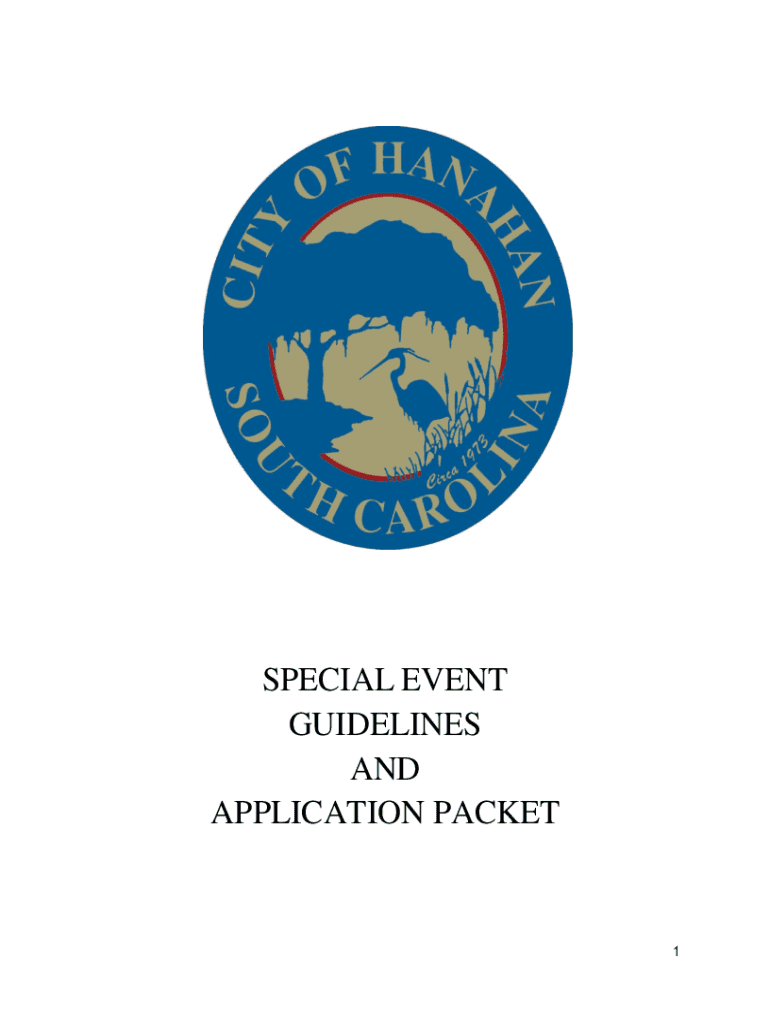 CITY OF HANAHAN
SOUTH CAROLINA
Circa 1973

SPECIAL EVENT
GUIDELINES
AND
APPLICATION PACKET

1